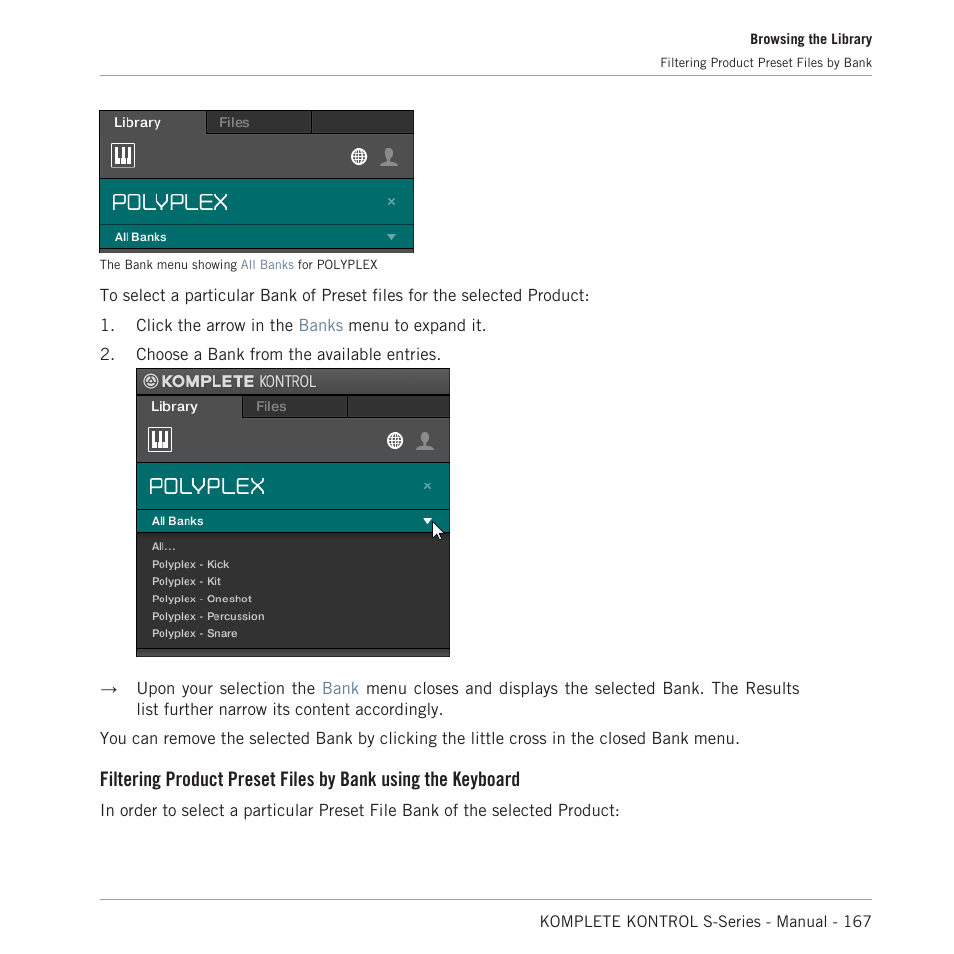 Browsing the Library
Filtering Product Preset Files by Bank

Library Files

POLYPLEX ×

All Banks

The Bank menu showing All Banks for POLYPLEX

To select a particular Bank of Preset files for the selected Product:

1. Click the arrow in the Banks menu to expand it.

2. Choose a Bank from the available entries.

KOMPLETE KONTROL

Library Files

POLYPLEX ×

All Banks

All…
Polyplex - Kick
Polyplex - Kit
Polyplex - Oneshot
Polyplex - Percussion
Polyplex - Snare

→ Upon your selection the Bank menu closes and displays the selected Bank. The Results list further narrow its content accordingly.

You can remove the selected Bank by clicking the little cross in the closed Bank menu.

Filtering Product Preset Files by Bank using the Keyboard

In order to select a particular Preset File Bank of the selected Product:

KOMPLETE KONTROL S-Series - Manual - 167